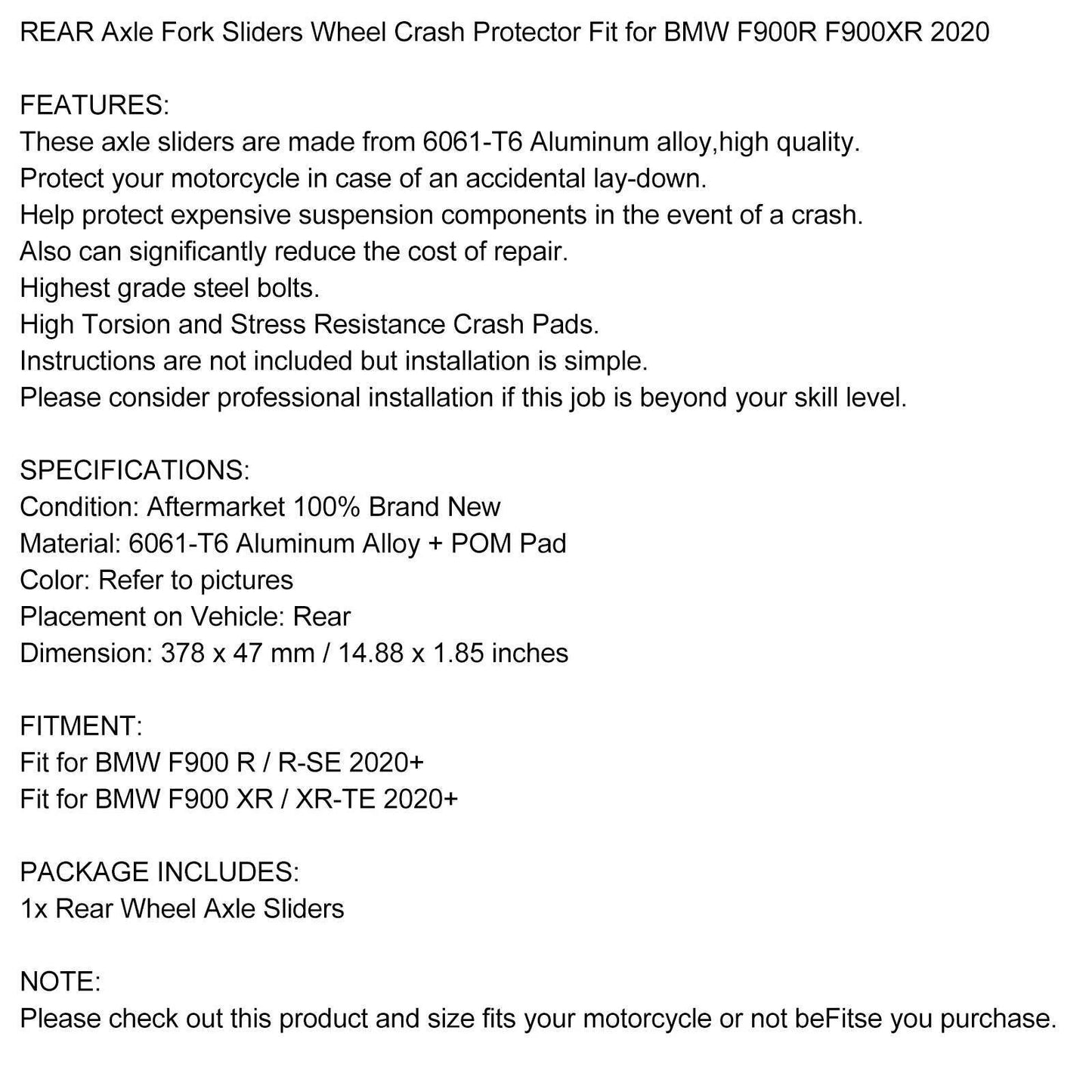 REAR Axle Fork Sliders Wheel Crash Protector Fit for BMW F900R F900XR 2020

FEATURES:
These axle sliders are made from 6061-T6 Aluminum alloy,high quality.
Protect your motorcycle in case of an accidental lay-down.
Help protect expensive suspension components in the event of a crash.
Also can significantly reduce the cost of repair.
Highest grade steel bolts.
High Torsion and Stress Resistance Crash Pads.
Instructions are not included but installation is simple.
Please consider professional installation if this job is beyond your skill level.

SPECIFICATIONS:
Condition: Aftermarket 100% Brand New
Material: 6061-T6 Aluminum Alloy + POM Pad
Color: Refer to pictures
Placement on Vehicle: Rear
Dimension: 378 x 47 mm / 14.88 x 1.85 inches

FITMENT:
Fit for BMW F900 R / R-SE 2020+
Fit for BMW F900 XR / XR-TE 2020+

PACKAGE INCLUDES:
1x Rear Wheel Axle Sliders

NOTE:
Please check out this product and size fits your motorcycle or not beFitse you purchase.